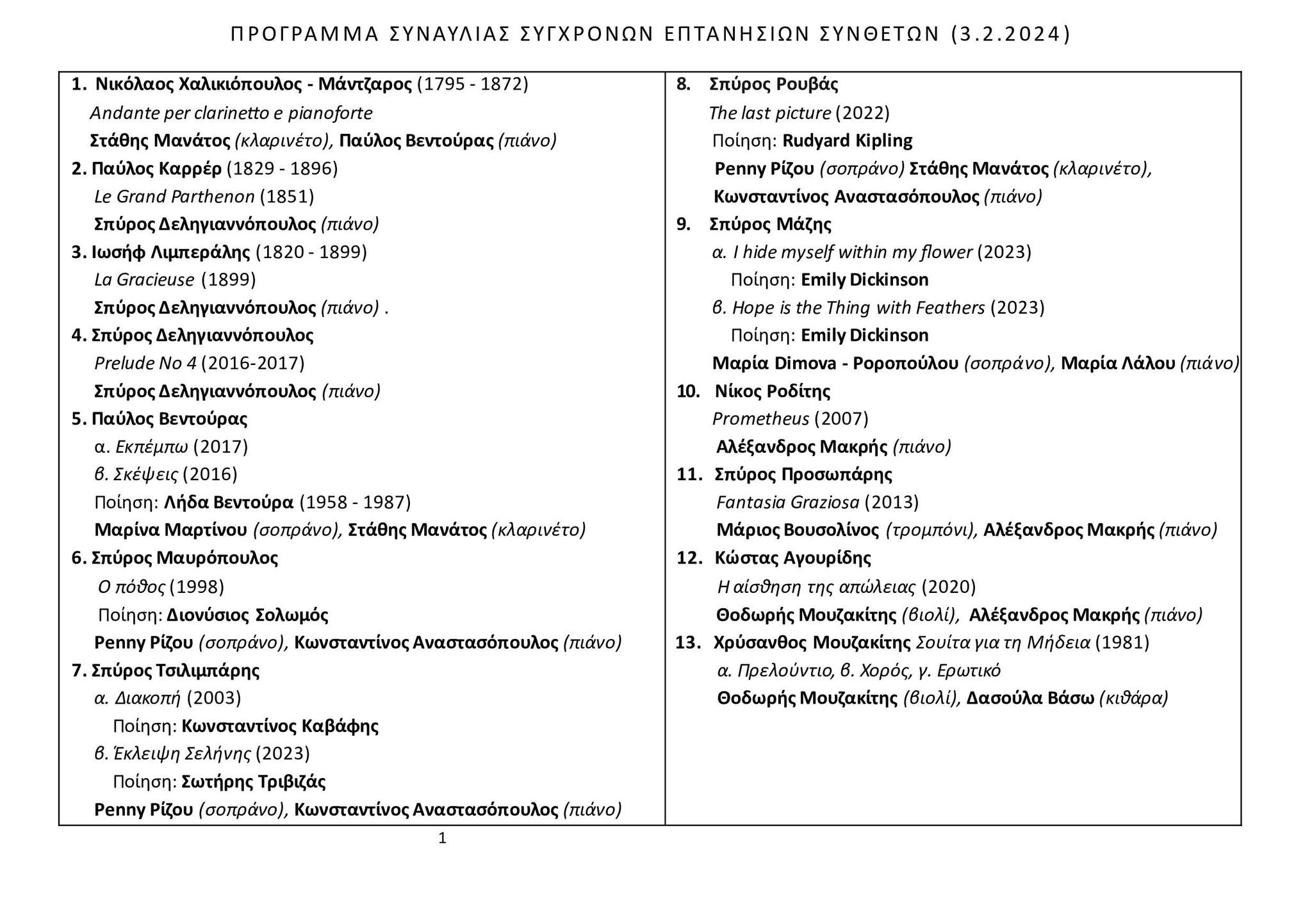 ΠΡΟΓΡΑΜΜΑ ΣΥΝΑΥΛΙΑΣ ΣΥΓΧΡΟΝΩΝ ΕΠΤΑΝΗΣΙΩΝ ΣΥΝΘΕΤΩΝ (3.2.2024)

1. Νικόλαος Χαλικιόπουλος - Μάντζαρος (1795 - 1872)
Andante per clarinetto e pianoforte
Στάθης Μανάτος (κλαρινέτο), Παύλος Βεντούρας (πιάνο)
2. Παύλος Καρρέρ (1829 - 1896)
Le Grand Parthenon (1851)
Σπύρος Δεληγιαννόπουλος (πιάνο)
3. Ιωσήφ Λιμπεράλης (1820 - 1899)
La Gracieuse (1899)
Σπύρος Δεληγιαννόπουλος (πιάνο) .
4. Σπύρος Δεληγιαννόπουλος
Prelude No 4 (2016-2017)
Σπύρος Δεληγιαννόπουλος (πιάνο)
5. Παύλος Βεντούρας
α. Εκπέμπω (2017)
β. Σκέψεις (2016)
Ποίηση: Λήδα Βεντούρα (1958 - 1987)
Μαρίνα Μαρτίνου (σοπράνο), Στάθης Μανάτος (κλαρινέτο)
6. Σπύρος Μαυρόπουλος
Ο πόθος (1998)
Ποίηση: Διονύσιος Σολωμός
Penny Ρίζου (σοπράνο), Κωνσταντίνος Αναστασόπουλος (πιάνο)
7. Σπύρος Τσιλιμπάρης
α. Διακοπή (2003)
Ποίηση: Κωνσταντίνος Καβάφης
β. Έκλειψη Σελήνης (2023)
Ποίηση: Σωτήρης Τριβιζάς
Penny Ρίζου (σοπράνο), Κωνσταντίνος Αναστασόπουλος (πιάνο)

8. Σπύρος Ρουβάς
The last picture (2022)
Ποίηση: Rudyard Kipling
Penny Ρίζου (σοπράνο) Στάθης Μανάτος (κλαρινέτο),
Κωνσταντίνος Αναστασόπουλος (πιάνο)
9. Σπύρος Μάζης
α. I hide myself within my flower (2023)
Ποίηση: Emily Dickinson
β. Hope is the Thing with Feathers (2023)
Ποίηση: Emily Dickinson
Μαρία Dimova - Ροροπούλου (σοπράνο), Μαρία Λάλου (πιάνο)
10. Νίκος Ροδίτης
Prometheus (2007)
Αλέξανδρος Μακρής (πιάνο)
11. Σπύρος Προσωπάρης
Fantasia Graziosa (2013)
Μάριος Βουσολίνος (τρομπόνι), Αλέξανδρος Μακρής (πιάνο)
12. Κώστας Αγουρίδης
Η αίσθηση της απώλειας (2020)
Θοδωρής Μουζακίτης (βιολί), Αλέξανδρος Μακρής (πιάνο)
13. Χρύσανθος Μουζακίτης Σουίτα για τη Μήδεια (1981)
α. Πρελούντιο, β. Χορός, γ. Ερωτικό
Θοδωρής Μουζακίτης (βιολί), Δασούλα Βάσω (κιθάρα)

1